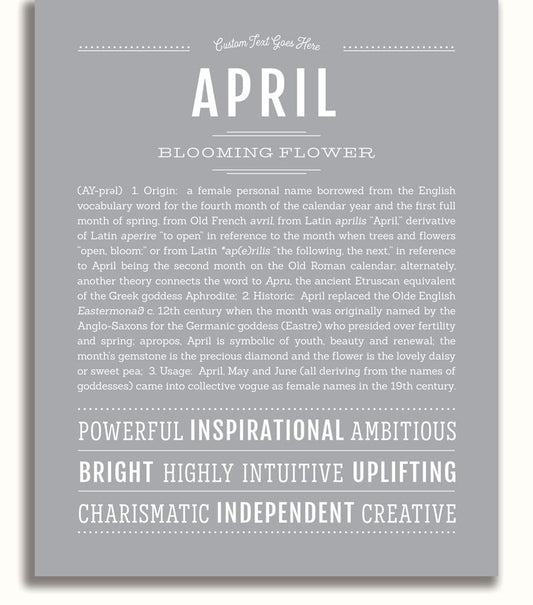 Custom Text Goes Here

APRIL

BLOOMING FLOWER

(AY-prəl) 1. Origin: a female personal name borrowed from the English vocabulary word for the fourth month of the calendar year and the first full month of spring, from Old French avril, from Latin aprilis "April," derivative of Latin aperire "to open" in reference to the month when trees and flowers "open, bloom;" or from Latin *ap(e)rilis "the following, the next," in reference to April being the second month on the Old Roman calendar; alternately, another theory connects the word to Apru, the ancient Etruscan equivalent of the Greek goddess Aphrodite; 2. Historic: April replaced the Olde English Eastermonað c. 12th century when the month was originally named by the Anglo-Saxons for the Germanic goddess (Eastre) who presided over fertility and spring; apropos, April is symbolic of youth, beauty and renewal; the month's gemstone is the precious diamond and the flower is the lovely daisy or sweet pea; 3. Usage: April, May and June (all deriving from the names of goddesses) came into collective vogue as female names in the 19th century.

POWERFUL INSPIRATIONAL AMBITIOUS

BRIGHT HIGHLY INTUITIVE UPLIFTING

CHARISMATIC INDEPENDENT CREATIVE